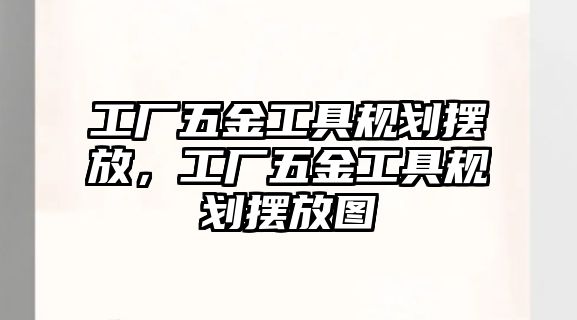 工厂五金工具规划摆放，工厂五金工具规划摆放图